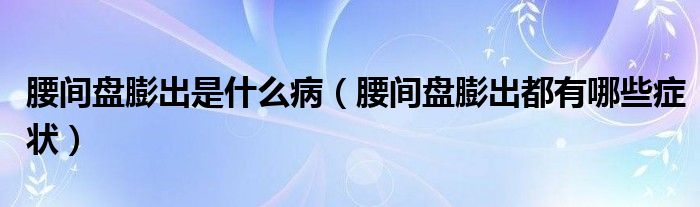 腰间盘膨出是什么病（腰间盘膨出都有哪些症状）